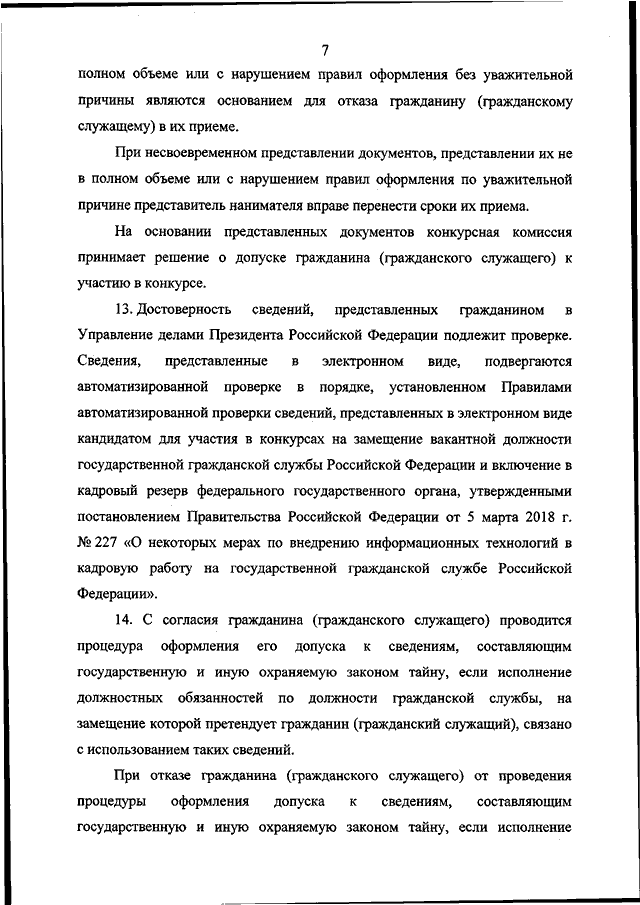 7

полном объеме или с нарушением правил оформления без уважительной причины являются основанием для отказа гражданину (гражданскому служащему) в их приеме.

При несвоевременном представлении документов, представлении их не в полном объеме или с нарушением правил оформления по уважительной причине представитель нанимателя вправе перенести сроки их приема.

На основании представленных документов конкурсная комиссия принимает решение о допуске гражданина (гражданского служащего) к участию в конкурсе.

13. Достоверность сведений, представленных гражданином в Управление делами Президента Российской Федерации подлежит проверке. Сведения, представленные в электронном виде, подвергаются автоматизированной проверке в порядке, установленном Правилами автоматизированной проверки сведений, представленных в электронном виде кандидатом для участия в конкурсах на замещение вакантной должности государственной гражданской службы Российской Федерации и включение в кадровый резерв федерального государственного органа, утвержденными постановлением Правительства Российской Федерации от 5 марта 2018 г. № 227 «О некоторых мерах по внедрению информационных технологий в кадровую работу на государственной гражданской службе Российской Федерации».

14. С согласия гражданина (гражданского служащего) проводится процедура оформления его допуска к сведениям, составляющим государственную и иную охраняемую законом тайну, если исполнение должностных обязанностей по должности гражданской службы, на замещение которой претендует гражданин (гражданский служащий), связано с использованием таких сведений.

При отказе гражданина (гражданского служащего) от проведения процедуры оформления допуска к сведениям, составляющим государственную и иную охраняемую законом тайну, если исполнение